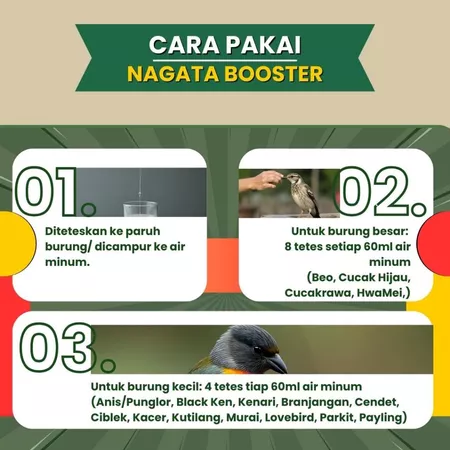 CARA PAKAI
NAGATA BOOSTER

01.

Diteteskan ke paruh burung/ dicampur ke air minum.

02.

Untuk burung besar:
8 tetes setiap 60ml air minum
(Beo, Cucak Hijau, Cucakrawa, HwaMei,)

03.

Untuk burung kecil: 4 tetes tiap 60ml air minum (Anis/Punglor, Black Ken, Kenari, Branjangan, Cendet, Ciblek, Kacer, Kutilang, Murai, Lovebird, Parkit, Payling)